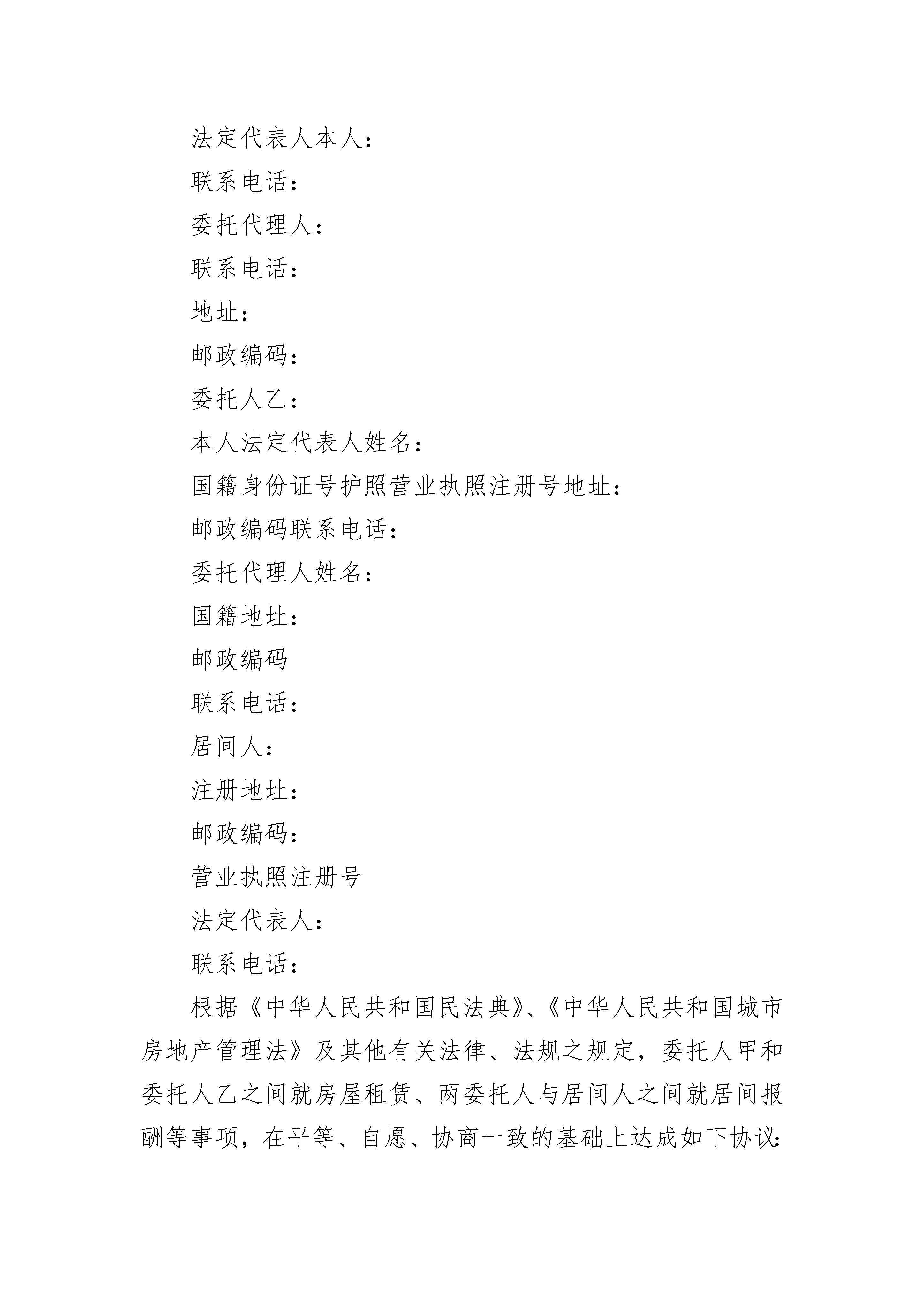 法定代表人本人：

联系电话：

委托代理人：

联系电话：

地址：

邮政编码：

委托人乙：

本人法定代表人姓名：

国籍身份证号护照营业执照注册号地址：

邮政编码联系电话：

委托代理人姓名：

国籍地址：

邮政编码

联系电话：

居间人：

注册地址：

邮政编码：

营业执照注册号

法定代表人：

联系电话：

根据《中华人民共和国民法典》、《中华人民共和国城市房地产管理法》及其他有关法律、法规之规定，委托人甲和委托人乙之间就房屋租赁、两委托人与居间人之间就居间报酬等事项，在平等、自愿、协商一致的基础上达成如下协议：